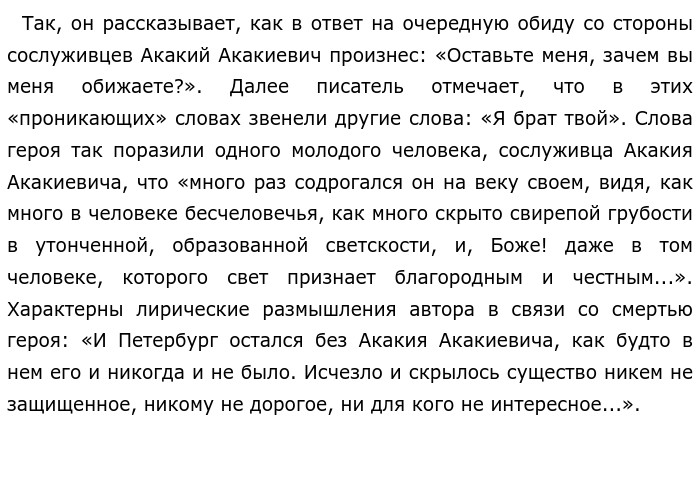 Так, он рассказывает, как в ответ на очередную обиду со стороны сослуживцев Акакий Акакиевич произнес: «Оставьте меня, зачем вы меня обижаете?». Далее писатель отмечает, что в этих «проникающих» словах звенели другие слова: «Я брат твой». Слова героя так поразили одного молодого человека, сослуживца Акакия Акакиевича, что «много раз содрогался он на веку своем, видя, как много в человеке бесчеловечья, как много скрыто свирепой грубости в утонченной, образованной светскости, и, Боже! даже в том человеке, которого свет признает благородным и честным...». Характерны лирические размышления автора в связи со смертью героя: «И Петербург остался без Акакия Акакиевича, как будто в нем его и никогда и не было. Исчезло и скрылось существо никем не защищенное, никому не дорогое, ни для кого не интересное...».